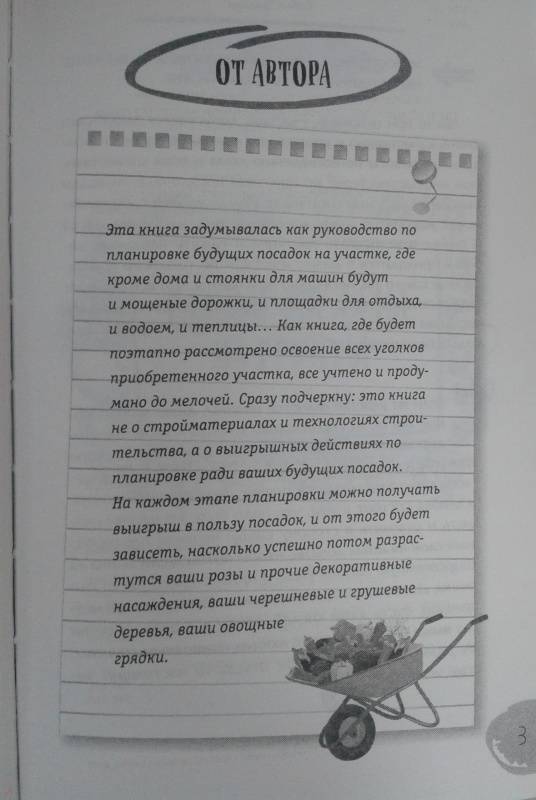 ОТ АВТОРА

Эта книга задумывалась как руководство по планировке будущих посадок на участке, где кроме дома и стоянки для машин будут и мощеные дорожки, и площадки для отдыха, и водоем, и теплицы… Как книга, где будет поэтапно рассмотрено освоение всех уголков приобретенного участка, все учтено и продумано до мелочей. Сразу подчеркну: это книга не о стройматериалах и технологиях строительства, а о выигрышных действиях по планировке ради ваших будущих посадок. На каждом этапе планировки можно получать выигрыш в пользу посадок, и от этого будет зависеть, насколько успешно потом разрастутся ваши розы и прочие декоративные насаждения, ваши черешневые и грушевые деревья, ваши овощные грядки.

3